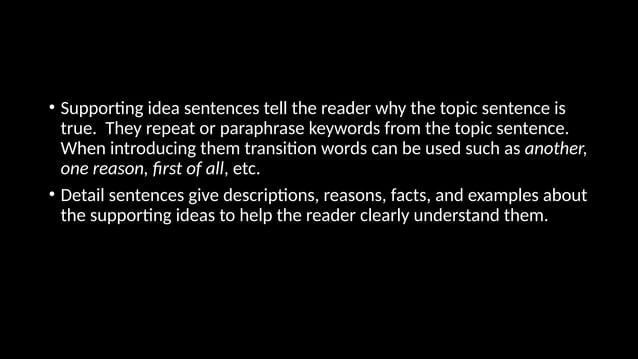 • Supporting idea sentences tell the reader why the topic sentence is true. They repeat or paraphrase keywords from the topic sentence. When introducing them transition words can be used such as another, one reason, first of all, etc.

• Detail sentences give descriptions, reasons, facts, and examples about the supporting ideas to help the reader clearly understand them.